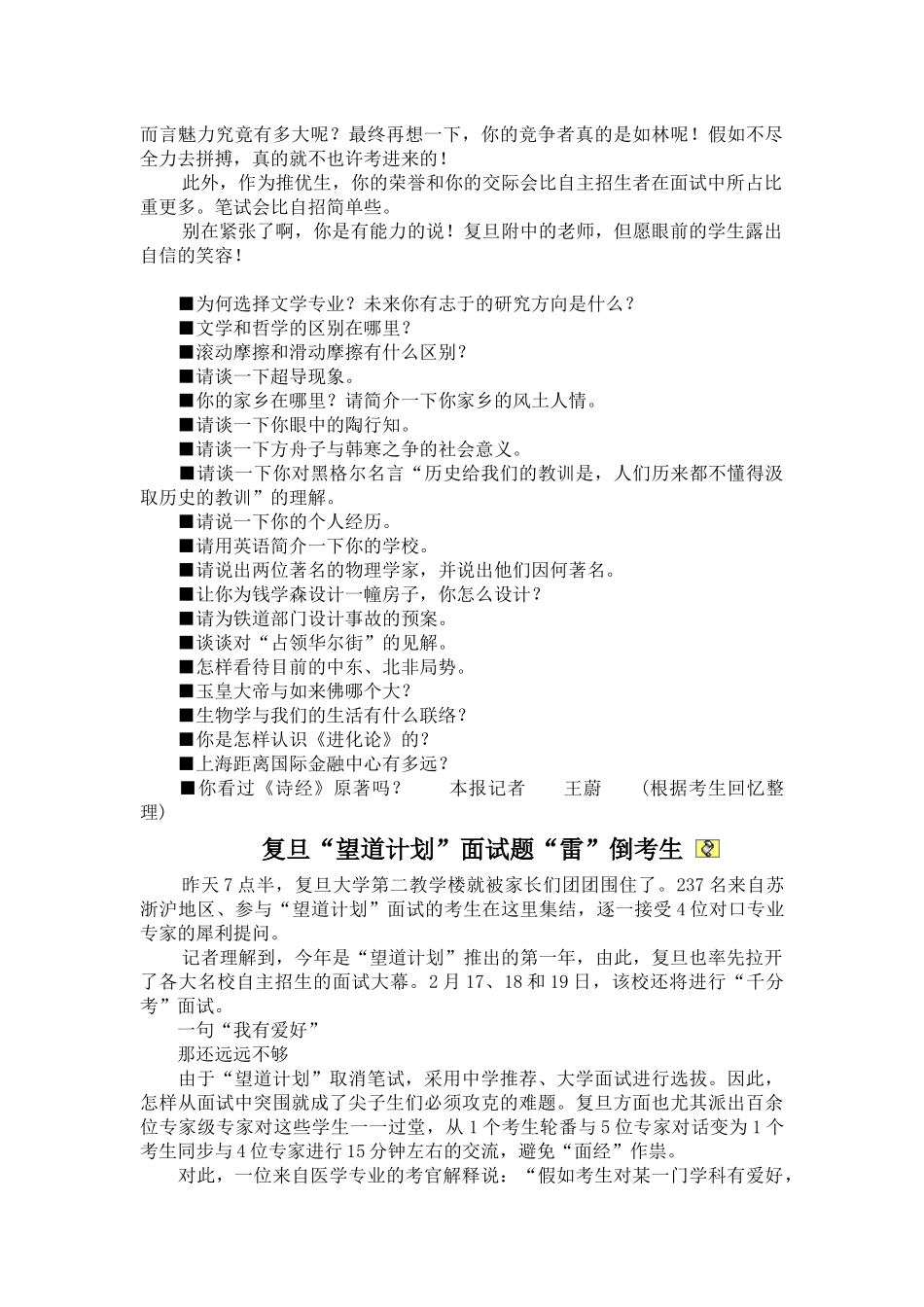 而言魅力究竟有多大呢？最终再想一下，你的竞争者真的是如林呢！假如不尽全力去拼搏，真的就不也许考进来的！

此外，作为推优生，你的荣誉和你的交际会比自主招生者在面试中所占比重更多。笔试会比自招简单些。

别在紧张了啊，你是有能力的说！复旦附中的老师，但愿眼前的学生露出自信的笑容！

■为何选择文学专业？未来你有志于的研究方向是什么？
■文学和哲学的区别在哪里？
■滚动摩擦和滑动摩擦有什么区别？
■请谈一下超导现象。
■你的家乡在哪里？请简介一下你家乡的风土人情。
■请谈一下你眼中的陶行知。
■请谈一下方舟子与韩寒之争的社会意义。
■请谈一下你对黑格尔名言“历史给我们的教训是，人们历来都不懂得汲取历史的教训”的理解。
■请说一下你的个人经历。
■请用英语简介一下你的学校。
■请说出两位著名的物理学家，并说出他们因何著名。
■让你为钱学森设计一幢房子，你怎么设计？
■请为铁道部门设计事故的预案。
■谈谈对“占领华尔街”的见解。
■怎样看待目前的中东、北非局势。
■玉皇大帝与如来佛哪个大？
■生物学与我们的生活有什么联络？
■你是怎样认识《进化论》的？
■上海距离国际金融中心有多远？
■你看过《诗经》原著吗？ 本报记者 王蔚 (根据考生回忆整理)

复旦“望道计划”面试题“雷”倒考生

昨天7点半，复旦大学第二教学楼就被家长们团团围住了。237名来自苏浙沪地区、参与“望道计划”面试的考生在这里集结，逐一接受4位对口专业专家的犀利提问。

记者理解到，今年是“望道计划”推出的第一年，由此，复旦也率先拉开了各大名校自主招生的面试大幕。2月17、18和19日，该校还将进行“千分考”面试。

一句“我有爱好”
那还远远不够

由于“望道计划”取消笔试，采用中学推荐、大学面试进行选拔。因此，怎样从面试中突围就成了尖子生们必须攻克的难题。复旦方面也尤其派出百余位专家级专家对这些学生一一过堂，从1个考生轮番与5位专家对话变为1个考生同步与4位专家进行15分钟左右的交流，避免“面经”作祟。

对此，一位来自医学专业的考官解释说：“假如考生对某一门学科有爱好，